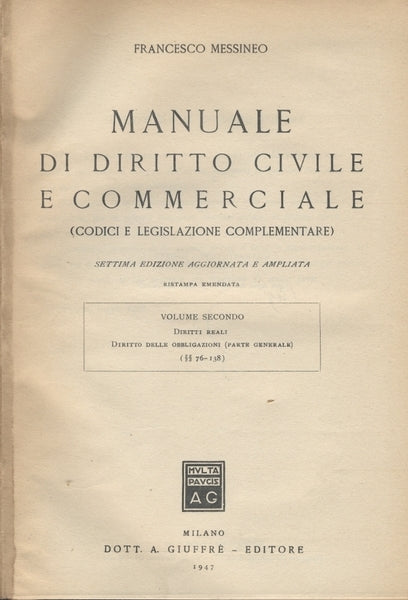 FRANCESCO MESSINEO

MANUALE
DI DIRITTO CIVILE
E COMMERCIALE
(CODICI E LEGISLAZIONE COMPLEMENTARE)

SETTIMA EDIZIONE AGGIORNATA E AMPLIATA

RISTAMPA EMENDATA

VOLUME SECONDO
DIRITTI REALI
DIRITTO DELLE OBBLIGAZIONI (PARTE GENERALE)
(§§ 76-138)

MVLTA
PAVCIS
AG

MILANO
DOTT. A. GIUFFRÈ - EDITORE
1947